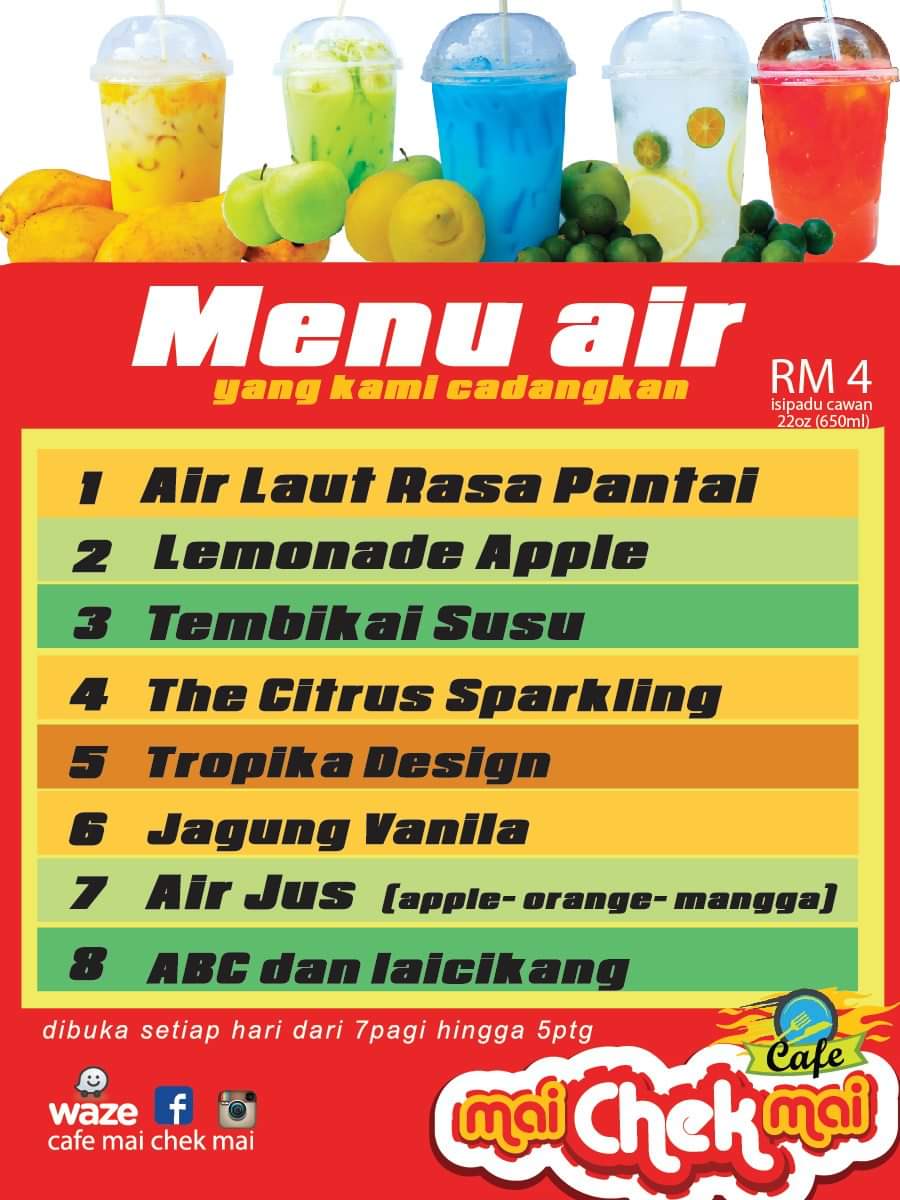 Menu air
yang kami cadangkan

RM 4
isipadu cawan
22oz (650ml)

1 Air Laut Rasa Pantai
2 Lemonade Apple
3 Tembikai Susu
4 The Citrus Sparkling
5 Tropika Design
6 Jagung Vanila
7 Air Jus (apple- orange- mangga)
8 ABC dan laicikang

dibuka setiap hari dari 7pagi hingga 5ptg

waze
cafe mai chek mai

Cafe
mai Chek mai